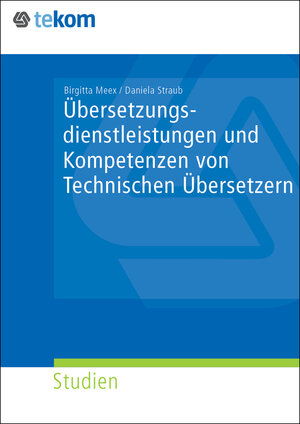 tekom

Birgitta Meex / Daniela Straub

Übersetzungsdienstleistungen und Kompetenzen von Technischen Übersetzern

Studien